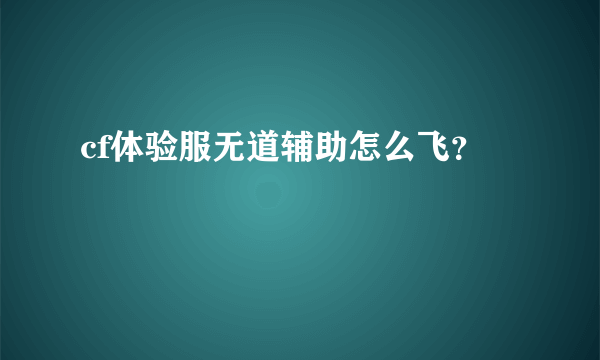 cf体验服无道辅助怎么飞?